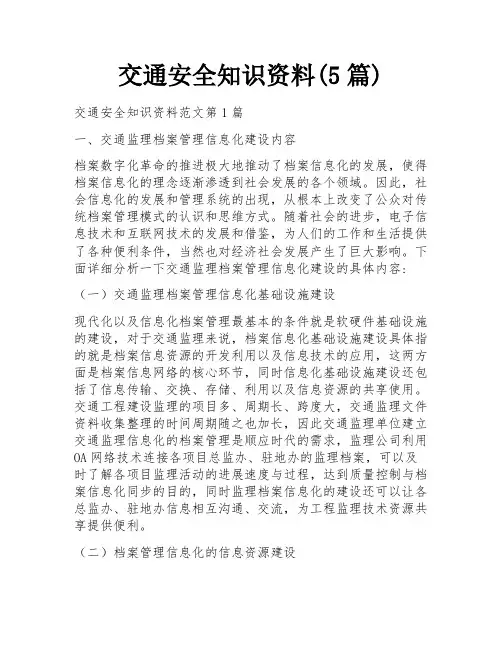 交通安全知识资料(5篇)

交通安全知识资料范文第1篇

一、交通监理档案管理信息化建设内容

档案数字化革命的推进极大地推动了档案信息化的发展，使得档案信息化的理念逐渐渗透到社会发展的各个领域。因此，社会信息化的发展和管理系统的出现，从根本上改变了公众对传统档案管理模式的认识和思维方式。随着社会的进步，电子信息技术和互联网技术的发展和借鉴，为人们的工作和生活提供了各种便利条件，当然也对经济社会发展产生了巨大影响。下面详细分析一下交通监理档案管理信息化建设的具体内容：

（一）交通监理档案管理信息化基础设施建设

现代化以及信息化档案管理最基本的条件就是软硬件基础设施的建设，对于交通监理来说，档案信息化基础设施建设具体指的就是档案信息资源的开发利用以及信息技术的应用，这两方面是档案信息网络的核心环节，同时信息化基础设施建设还包括了信息传输、交换、存储、利用以及信息资源的共享使用。交通工程建设监理的项目多、周期长、跨度大，交通监理文件资料收集整理的时间周期随之也加长，因此交通监理单位建立交通监理信息化的档案管理是顺应时代的需求，监理公司利用OA网络技术连接各项目总监办、驻地办的监理档案，可以及时了解各项目监理活动的进展速度与过程，达到质量控制与档案信息化同步的目的，同时监理档案信息化的建设还可以让各总监办、驻地办信息相互沟通、交流，为工程监理技术资源共享提供便利。

（二）档案管理信息化的信息资源建设